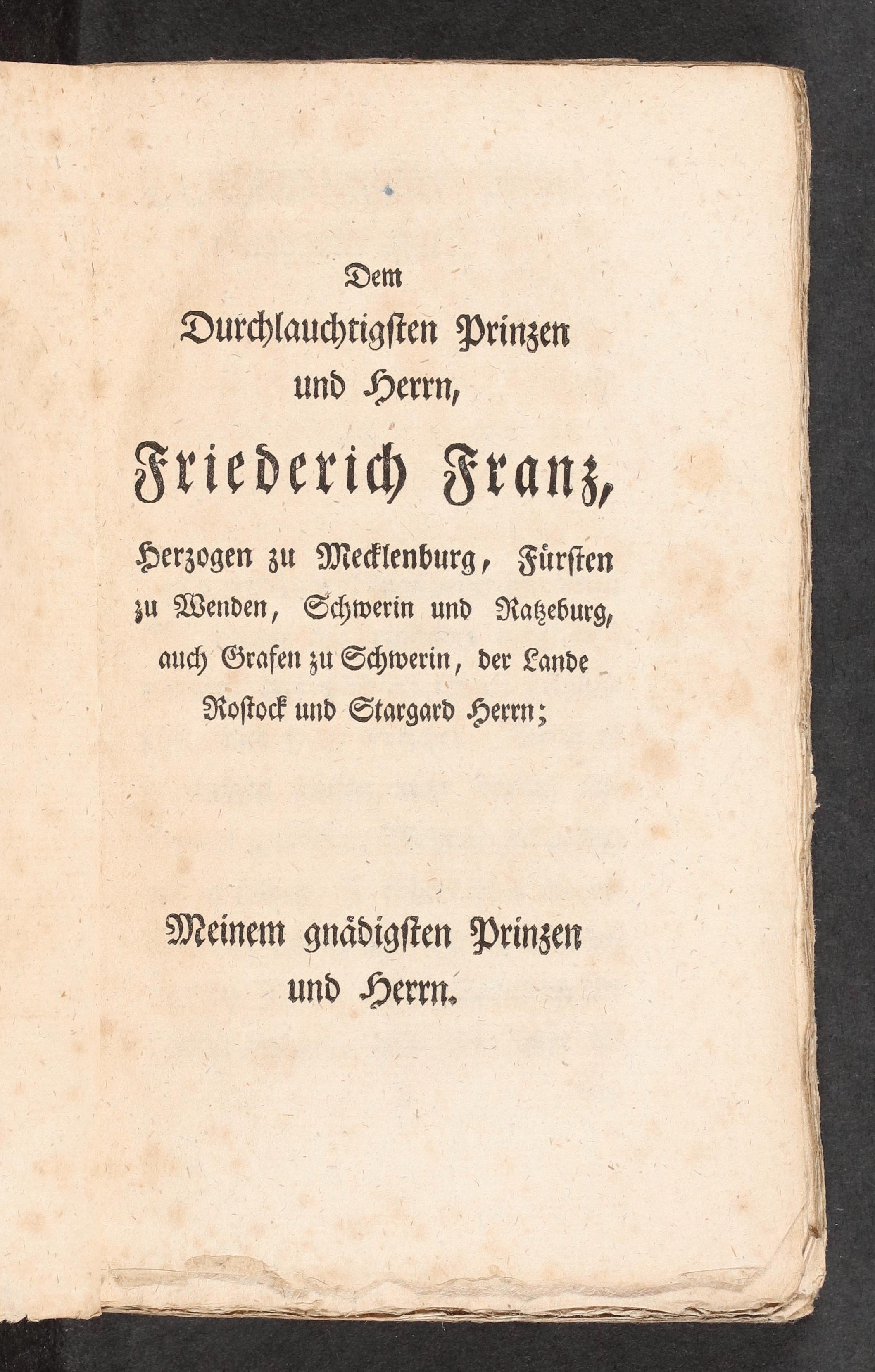 Dem
Durchlauchtigsten Prinzen
und Herrn,
Friederich Franz,
Herzogen zu Mecklenburg, Fürsten zu Wenden, Schwerin und Ratzeburg, auch Grafen zu Schwerin, der Lande Rostock und Stargard Herrn;

Meinem gnädigsten Prinzen
und Herrn.